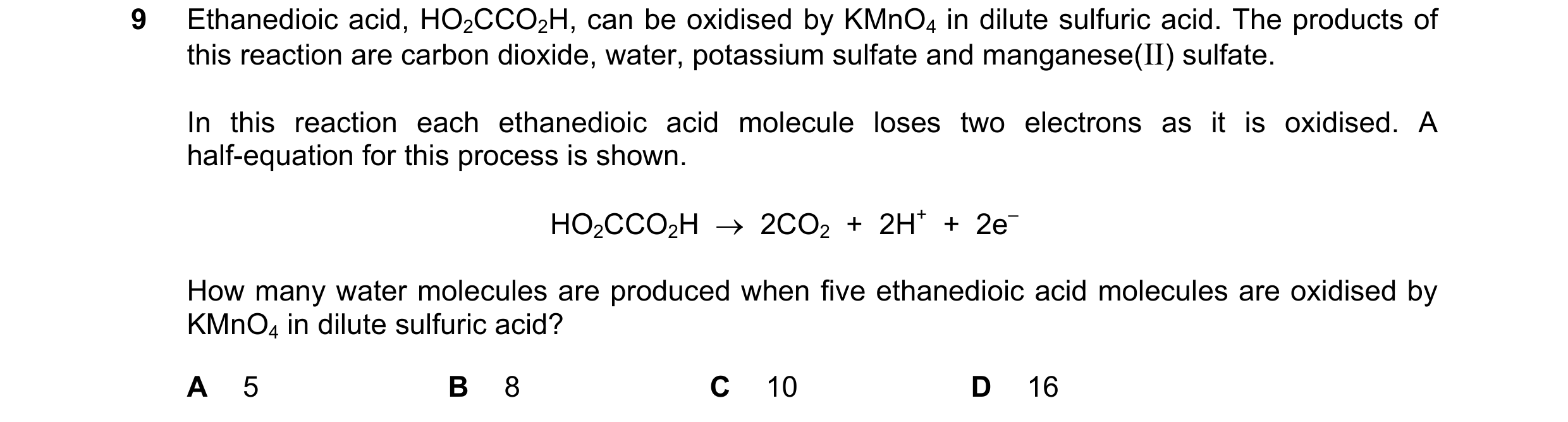 9 Ethanedioic acid, $HO_2CCO_2H$, can be oxidised by $KMnO_4$ in dilute sulfuric acid. The products of this reaction are carbon dioxide, water, potassium sulfate and manganese(II) sulfate.

In this reaction each ethanedioic acid molecule loses two electrons as it is oxidised. A half-equation for this process is shown.

$HO_2CCO_2H \rightarrow 2CO_2 + 2H^+ + 2e^-$

How many water molecules are produced when five ethanedioic acid molecules are oxidised by $KMnO_4$ in dilute sulfuric acid?

A 5

B 8

C 10

D 16